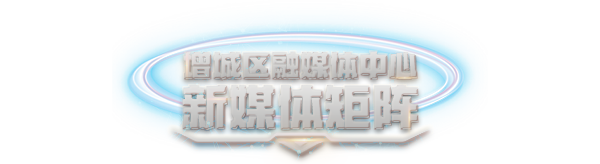 增城区融媒体中心
新媒体矩阵